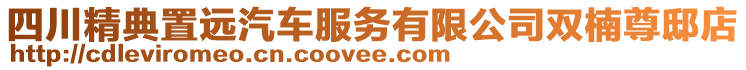 四川精典置远汽车服务有限公司双楠尊邸店
http://cdleviromeo.cn.coovee.com